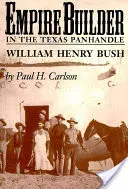 EMPIRE BUILDER
IN THE TEXAS PANHANDLE
WILLIAM HENRY BUSH
by Paul H. Carlson